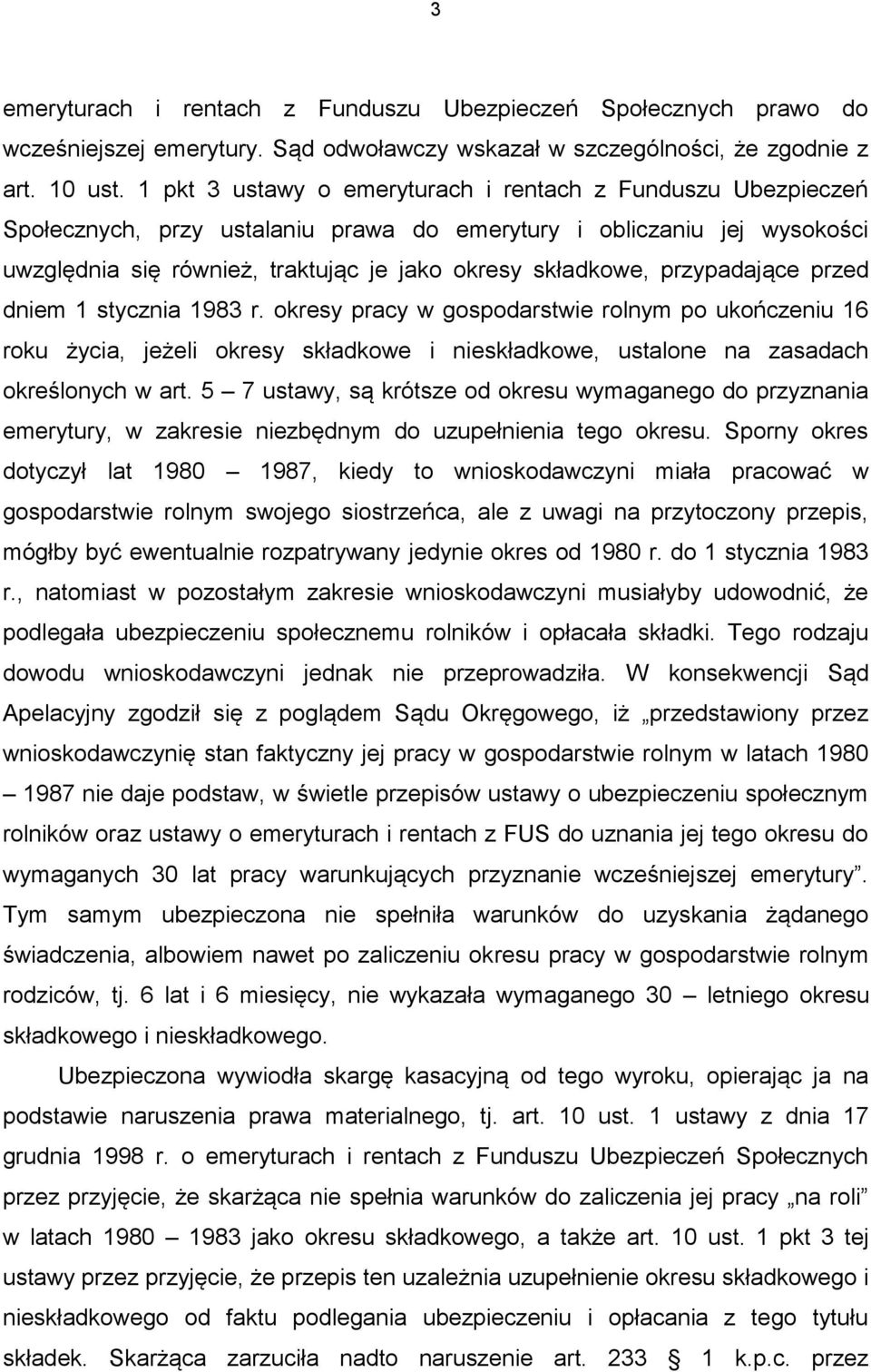 3

emeryturach i rentach z Funduszu Ubezpieczeń Społecznych prawo do wcześniejszej emerytury. Sąd odwoławczy wskazał w szczególności, że zgodnie z art. 10 ust. 1 pkt 3 ustawy o emeryturach i rentach z Funduszu Ubezpieczeń Społecznych, przy ustalaniu prawa do emerytury i obliczaniu jej wysokości uwzględnia się również, traktując je jako okresy składkowe, przypadające przed dniem 1 stycznia 1983 r. okresy pracy w gospodarstwie rolnym po ukończeniu 16 roku życia, jeżeli okresy składkowe i nieskładkowe, ustalone na zasadach określonych w art. 5 – 7 ustawy, są krótsze od okresu wymaganego do przyznania emerytury, w zakresie niezbędnym do uzupełnienia tego okresu. Sporny okres dotyczył lat 1980 – 1987, kiedy to wnioskodawczyni miała pracować w gospodarstwie rolnym swojego siostrzeńca, ale z uwagi na przytoczony przepis, mógłby być ewentualnie rozpatrywany jedynie okres od 1980 r. do 1 stycznia 1983 r., natomiast w pozostałym zakresie wnioskodawczyni musiałyby udowodnić, że podlegała ubezpieczeniu społecznemu rolników i opłacała składki. Tego rodzaju dowodu wnioskodawczyni jednak nie przeprowadziła. W konsekwencji Sąd Apelacyjny zgodził się z poglądem Sądu Okręgowego, iż „przedstawiony przez wnioskodawczynię stan faktyczny jej pracy w gospodarstwie rolnym w latach 1980 – 1987 nie daje podstaw, w świetle przepisów ustawy o ubezpieczeniu społecznym rolników oraz ustawy o emeryturach i rentach z FUS do uznania jej tego okresu do wymaganych 30 lat pracy warunkujących przyznanie wcześniejszej emerytury”. Tym samym ubezpieczona nie spełniła warunków do uzyskania żądanego świadczenia, albowiem nawet po zaliczeniu okresu pracy w gospodarstwie rolnym rodziców, tj. 6 lat i 6 miesięcy, nie wykazała wymaganego 30 – letniego okresu składkowego i nieskładkowego.

Ubezpieczona wywiodła skargę kasacyjną od tego wyroku, opierając ja na podstawie naruszenia prawa materialnego, tj. art. 10 ust. 1 ustawy z dnia 17 grudnia 1998 r. o emeryturach i rentach z Funduszu Ubezpieczeń Społecznych przez przyjęcie, że skarżąca nie spełnia warunków do zaliczenia jej pracy „na roli” w latach 1980 – 1983 jako okresu składkowego, a także art. 10 ust. 1 pkt 3 tej ustawy przez przyjęcie, że przepis ten uzależnia uzupełnienie okresu składkowego i nieskładkowego od faktu podlegania ubezpieczeniu i opłacania z tego tytułu składek. Skarżąca zarzuciła nadto naruszenie art. 233 § 1 k.p.c. przez